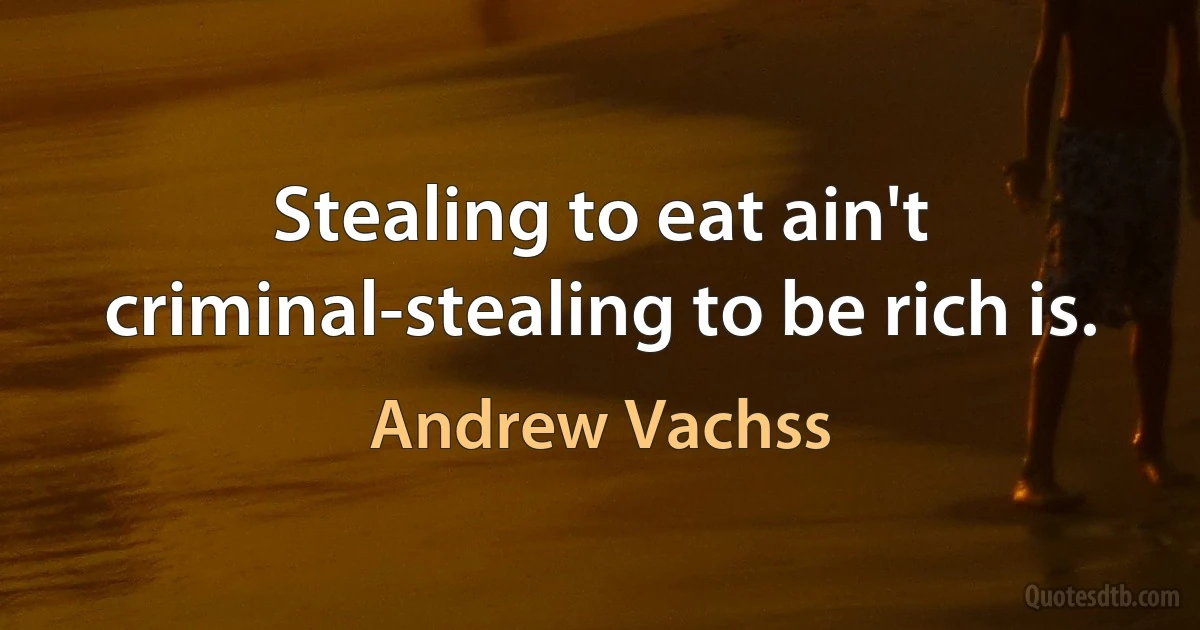 Stealing to eat ain't criminal-stealing to be rich is.

Andrew Vachss

Quotesdtb.com